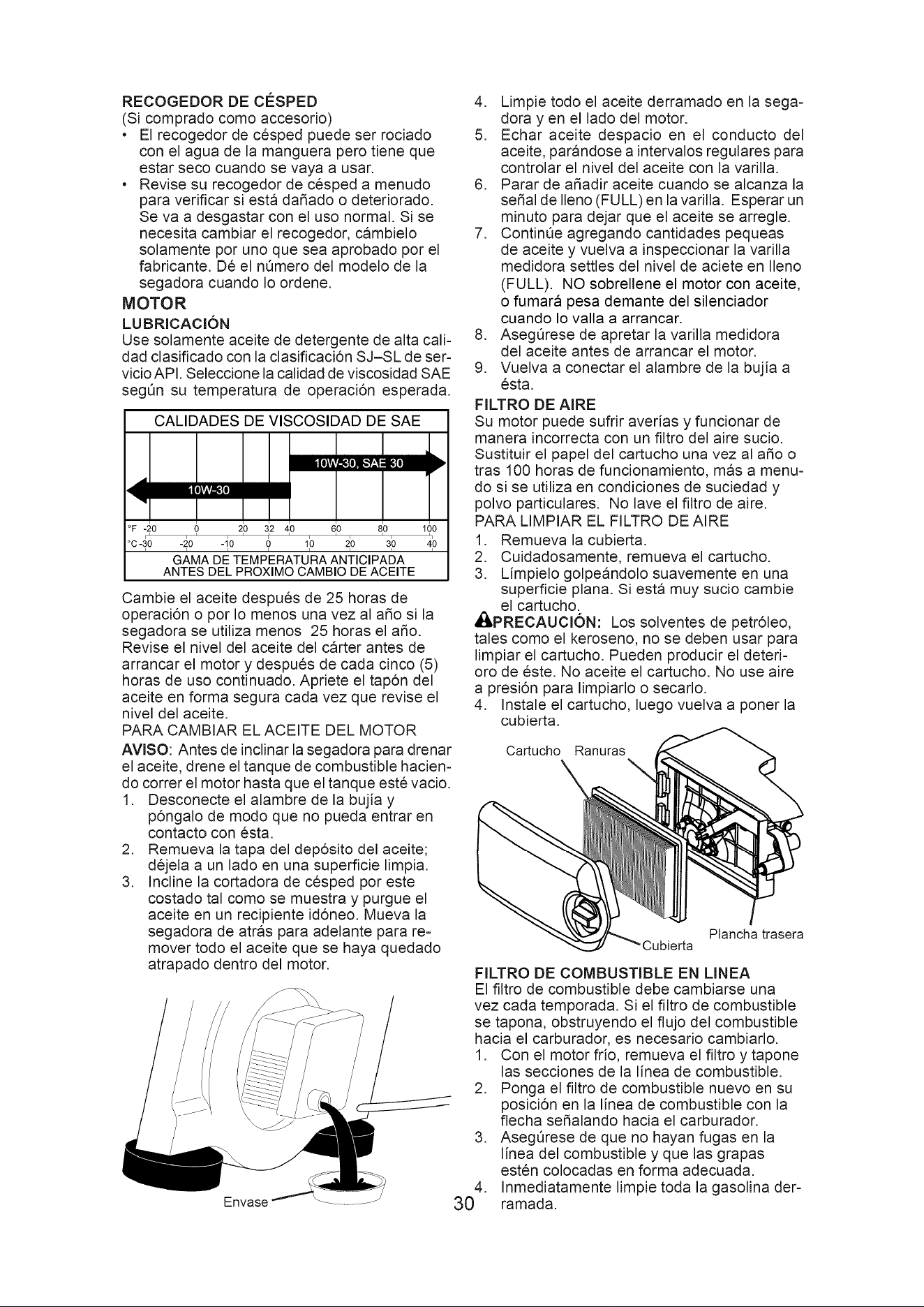 RECOGEDOR DE CÉSPED
(Si comprado como accesorio)

• El recogedor de césped puede ser rociado con el agua de la manguera pero tiene que estar seco cuando se vaya a usar.
• Revise su recogedor de césped a menudo para verificar si está dañado o deteriorado. Se va a desgastar con el uso normal. Si se necesita cambiar el recogedor, cámbielo solamente por uno que sea aprobado por el fabricante. Dé el número del modelo de la segadora cuando lo ordene.

MOTOR

LUBRICACIÓN
Use solamente aceite de detergente de alta calidad clasificado con la clasificación SJ-SL de servicio API. Seleccione la calidad de viscosidad SAE según su temperatura de operación esperada.

CALIDADES DE VISCOSIDAD DE SAE

10W-30, SAE 30
10W-30

°F -20 0 20 32 40 60 80 100
°C -30 -20 -10 0 10 20 30 40

GAMA DE TEMPERATURA ANTICIPADA
ANTES DEL PROXIMO CAMBIO DE ACEITE

Cambie el aceite después de 25 horas de operación o por lo menos una vez al año si la segadora se utiliza menos 25 horas el año. Revise el nivel del aceite del cárter antes de arrancar el motor y después de cada cinco (5) horas de uso continuado. Apriete el tapón del aceite en forma segura cada vez que revise el nivel del aceite.

PARA CAMBIAR EL ACEITE DEL MOTOR
AVISO: Antes de inclinar la segadora para drenar el aceite, drene el tanque de combustible haciendo correr el motor hasta que el tanque esté vacio.
1. Desconecte el alambre de la bujía y póngalo de modo que no pueda entrar en contacto con ésta.
2. Remueva la tapa del depósito del aceite; déjela a un lado en una superficie limpia.
3. Incline la cortadora de césped por este costado tal como se muestra y purgue el aceite en un recipiente idóneo. Mueva la segadora de atrás para adelante para remover todo el aceite que se haya quedado atrapado dentro del motor.

Envase

4. Limpie todo el aceite derramado en la segadora y en el lado del motor.
5. Echar aceite despacio en el conducto del aceite, parándose a intervalos regulares para controlar el nivel del aceite con la varilla.
6. Parar de añadir aceite cuando se alcanza la señal de lleno (FULL) en la varilla. Esperar un minuto para dejar que el aceite se arregle.
7. Continúe agregando cantidades pequeas de aceite y vuelva a inspeccionar la varilla medidora settles del nivel de aciete en lleno (FULL). NO sobrellene el motor con aceite, o fumará pesa demante del silenciador cuando lo valla a arrancar.
8. Asegúrese de apretar la varilla medidora del aceite antes de arrancar el motor.
9. Vuelva a conectar el alambre de la bujía a ésta.

FILTRO DE AIRE
Su motor puede sufrir averías y funcionar de manera incorrecta con un filtro del aire sucio. Sustituir el papel del cartucho una vez al año o tras 100 horas de funcionamiento, más a menudo si se utiliza en condiciones de suciedad y polvo particulares. No lave el filtro de aire.

PARA LIMPIAR EL FILTRO DE AIRE
1. Remueva la cubierta.
2. Cuidadosamente, remueva el cartucho.
3. Límpielo golpeándolo suavemente en una superficie plana. Si está muy sucio cambie el cartucho.

PRECAUCIÓN: Los solventes de petróleo, tales como el keroseno, no se deben usar para limpiar el cartucho. Pueden producir el deterioro de éste. No aceite el cartucho. No use aire a presión para limpiarlo o secarlo.
4. Instale el cartucho, luego vuelva a poner la cubierta.

Cartucho Ranuras
Plancha trasera
Cubierta

FILTRO DE COMBUSTIBLE EN LINEA
El filtro de combustible debe cambiarse una vez cada temporada. Si el filtro de combustible se tapona, obstruyendo el flujo del combustible hacia el carburador, es necesario cambiarlo.
1. Con el motor frío, remueva el filtro y tapone las secciones de la línea de combustible.
2. Ponga el filtro de combustible nuevo en su posición en la línea de combustible con la flecha señalando hacia el carburador.
3. Asegúrese de que no hayan fugas en la línea del combustible y que las grapas estén colocadas en forma adecuada.
4. Inmediatamente limpie toda la gasolina derramada.

30